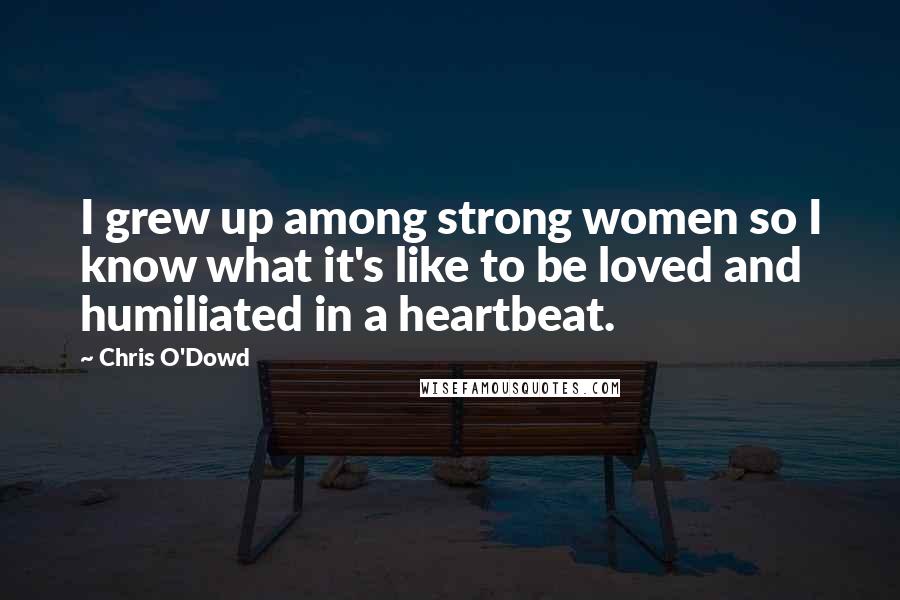 I grew up among strong women so I know what it's like to be loved and humiliated in a heartbeat.

~ Chris O'Dowd

WISEFAMOUSQUOTES.COM